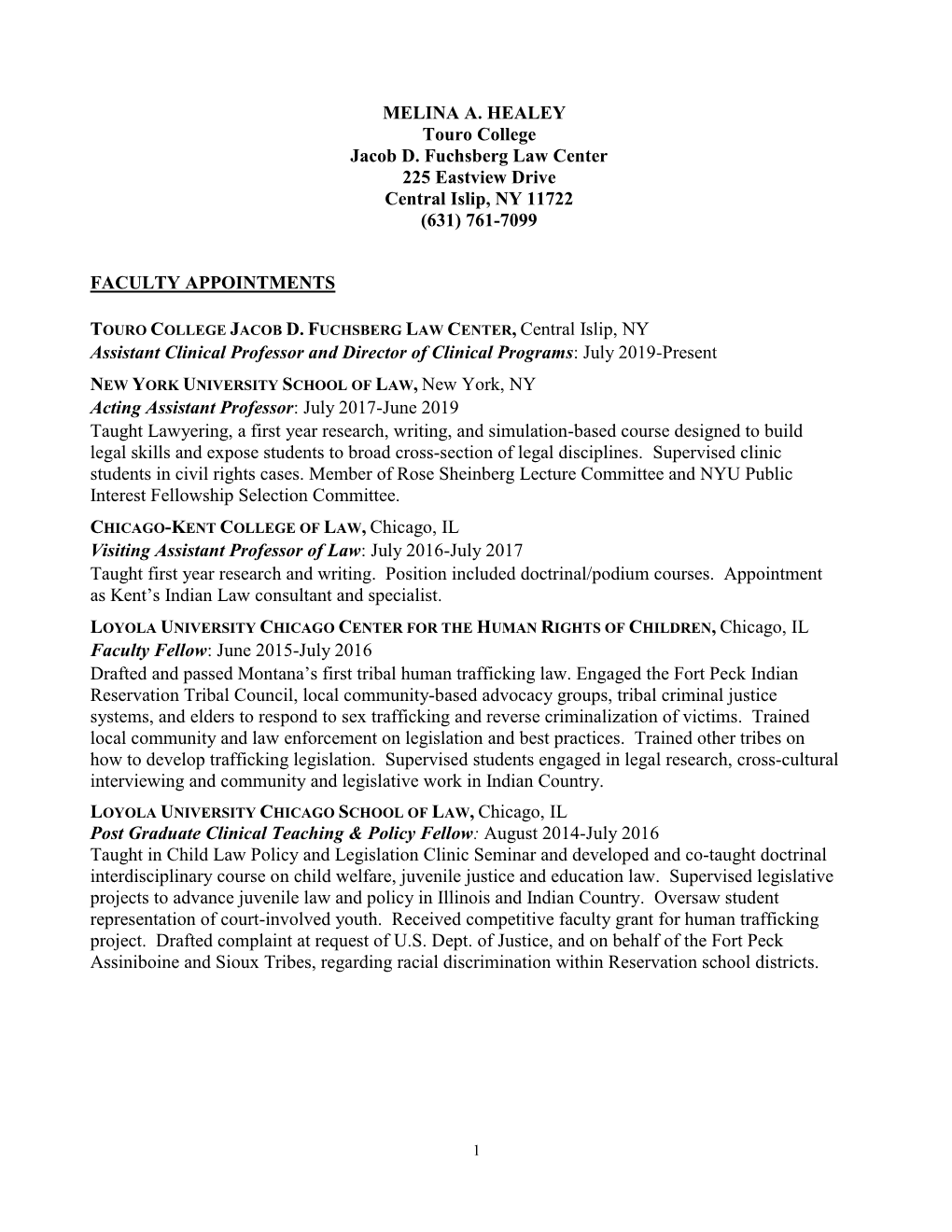 MELINA A. HEALEY
Touro College
Jacob D. Fuchsberg Law Center
225 Eastview Drive
Central Islip, NY 11722
(631) 761-7099

FACULTY APPOINTMENTS

TOURO COLLEGE JACOB D. FUCHSBERG LAW CENTER, Central Islip, NY
Assistant Clinical Professor and Director of Clinical Programs: July 2019-Present

NEW YORK UNIVERSITY SCHOOL OF LAW, New York, NY
Acting Assistant Professor: July 2017-June 2019
Taught Lawyering, a first year research, writing, and simulation-based course designed to build legal skills and expose students to broad cross-section of legal disciplines. Supervised clinic students in civil rights cases. Member of Rose Sheinberg Lecture Committee and NYU Public Interest Fellowship Selection Committee.

CHICAGO-KENT COLLEGE OF LAW, Chicago, IL
Visiting Assistant Professor of Law: July 2016-July 2017
Taught first year research and writing. Position included doctrinal/podium courses. Appointment as Kent's Indian Law consultant and specialist.

LOYOLA UNIVERSITY CHICAGO CENTER FOR THE HUMAN RIGHTS OF CHILDREN, Chicago, IL
Faculty Fellow: June 2015-July 2016
Drafted and passed Montana's first tribal human trafficking law. Engaged the Fort Peck Indian Reservation Tribal Council, local community-based advocacy groups, tribal criminal justice systems, and elders to respond to sex trafficking and reverse criminalization of victims. Trained local community and law enforcement on legislation and best practices. Trained other tribes on how to develop trafficking legislation. Supervised students engaged in legal research, cross-cultural interviewing and community and legislative work in Indian Country.

LOYOLA UNIVERSITY CHICAGO SCHOOL OF LAW, Chicago, IL
Post Graduate Clinical Teaching & Policy Fellow: August 2014-July 2016
Taught in Child Law Policy and Legislation Clinic Seminar and developed and co-taught doctrinal interdisciplinary course on child welfare, juvenile justice and education law. Supervised legislative projects to advance juvenile law and policy in Illinois and Indian Country. Oversaw student representation of court-involved youth. Received competitive faculty grant for human trafficking project. Drafted complaint at request of U.S. Dept. of Justice, and on behalf of the Fort Peck Assiniboine and Sioux Tribes, regarding racial discrimination within Reservation school districts.

1